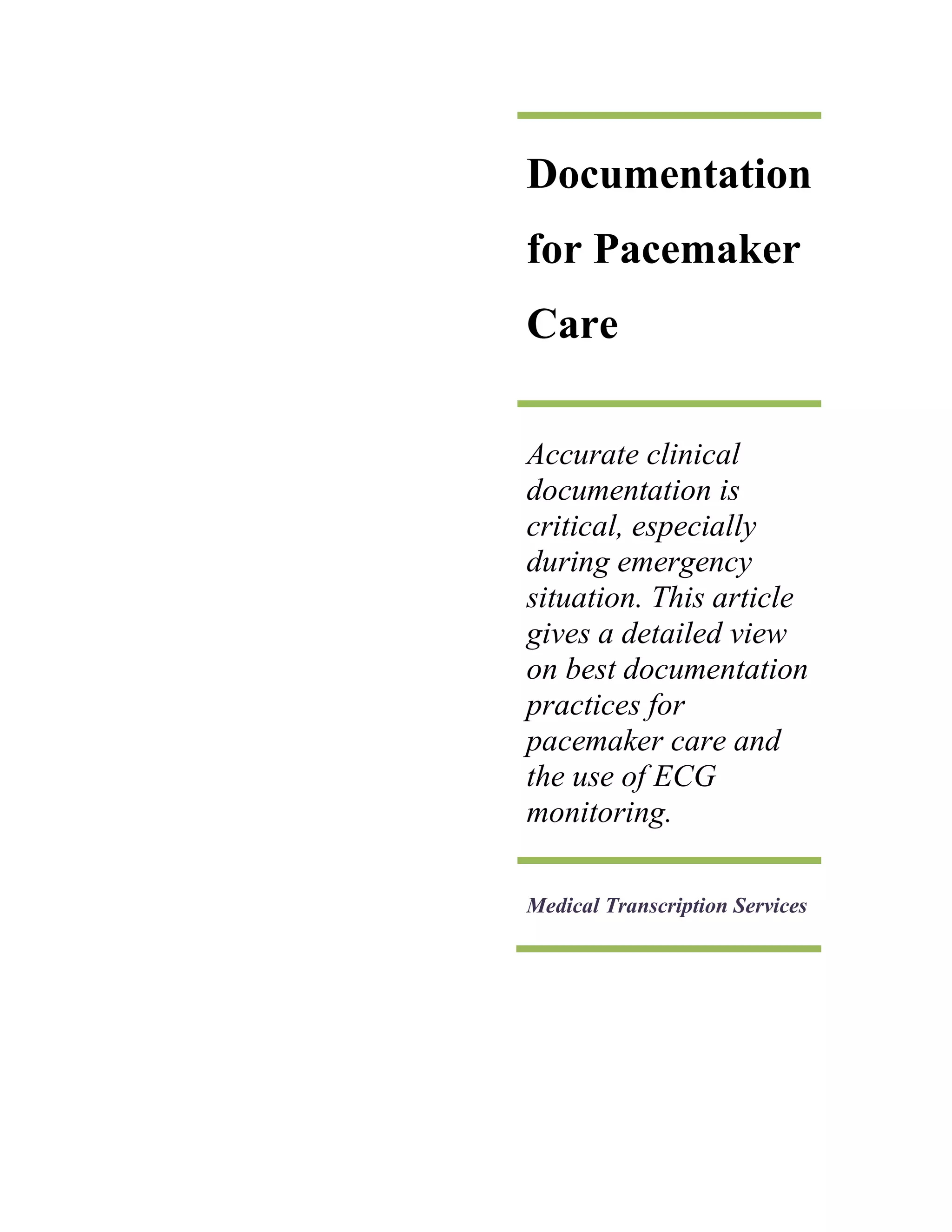 Documentation for Pacemaker Care

Accurate clinical documentation is critical, especially during emergency situation. This article gives a detailed view on best documentation practices for pacemaker care and the use of ECG monitoring.

Medical Transcription Services